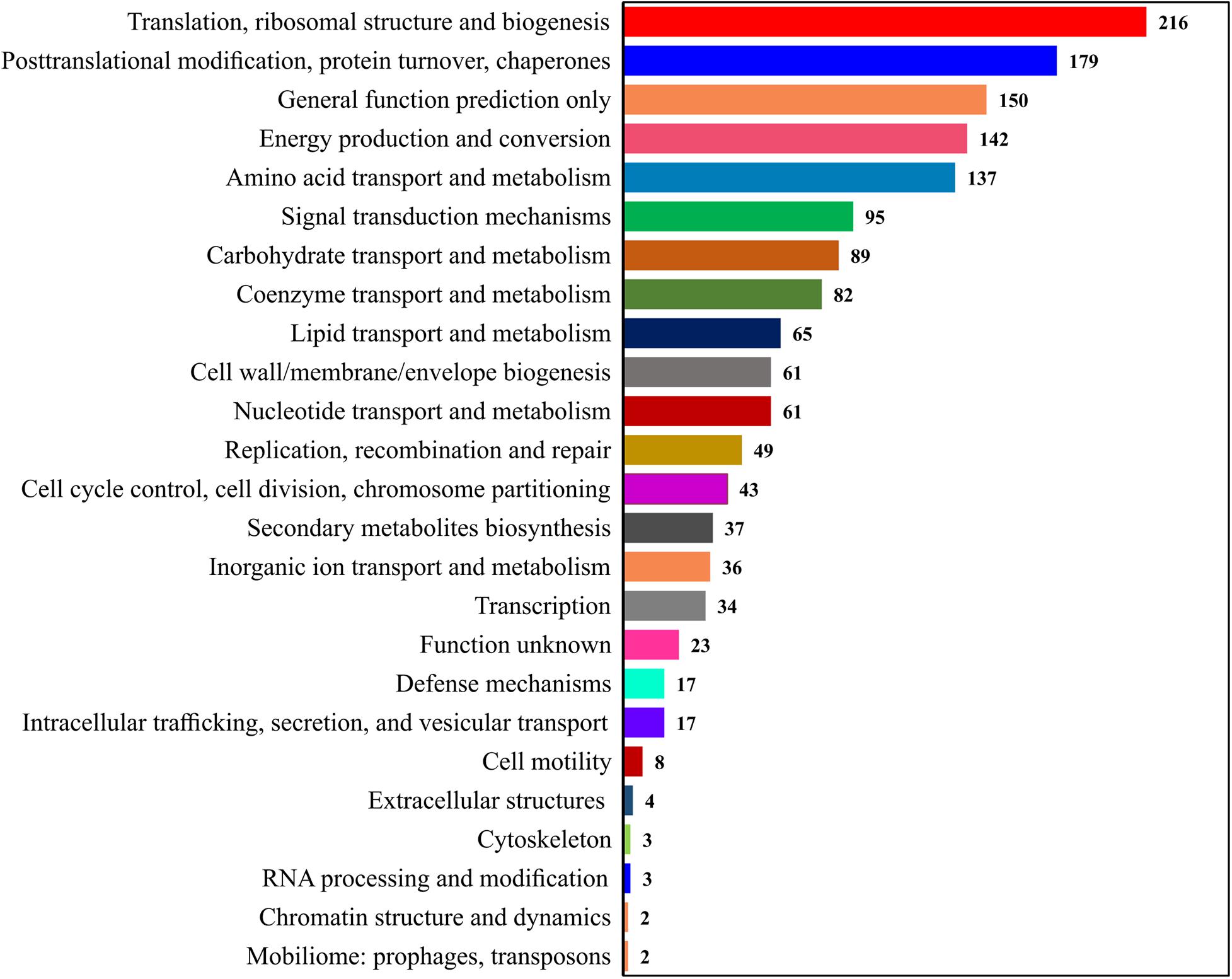 Translation, ribosomal structure and biogenesis 216
Posttranslational modification, protein turnover, chaperones 179
General function prediction only 150
Energy production and conversion 142
Amino acid transport and metabolism 137
Signal transduction mechanisms 95
Carbohydrate transport and metabolism 89
Coenzyme transport and metabolism 82
Lipid transport and metabolism 65
Cell wall/membrane/envelope biogenesis 61
Nucleotide transport and metabolism 61
Replication, recombination and repair 49
Cell cycle control, cell division, chromosome partitioning 43
Secondary metabolites biosynthesis 37
Inorganic ion transport and metabolism 36
Transcription 34
Function unknown 23
Defense mechanisms 17
Intracellular trafficking, secretion, and vesicular transport 17
Cell motility 8
Extracellular structures 4
Cytoskeleton 3
RNA processing and modification 3
Chromatin structure and dynamics 2
Mobiliome: prophages, transposons 2